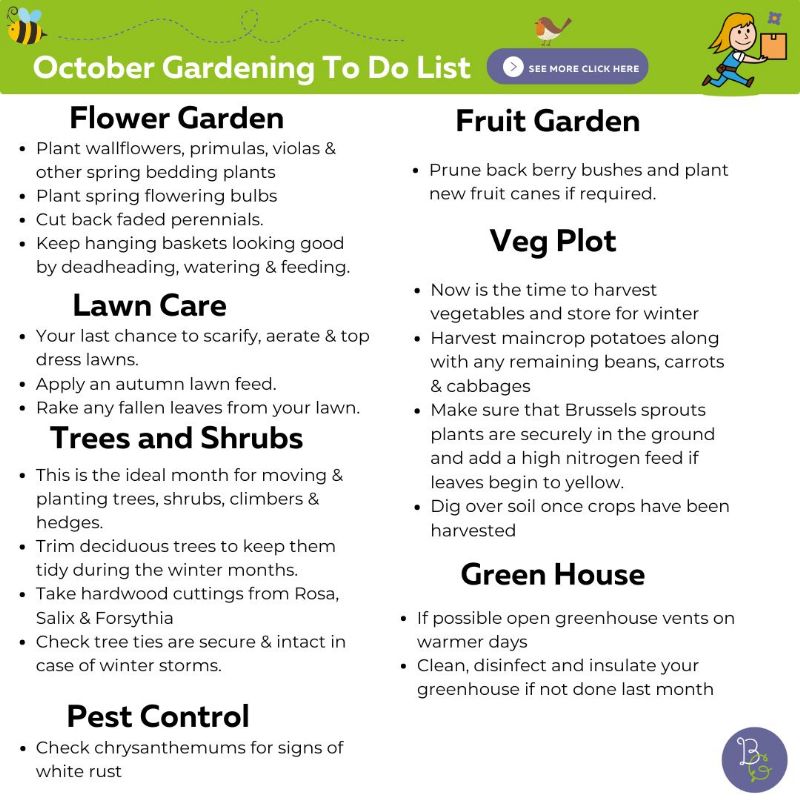 October Gardening To Do List

SEE MORE CLICK HERE

Flower Garden

- Plant wallflowers, primulas, violas & other spring bedding plants
- Plant spring flowering bulbs
- Cut back faded perennials.
- Keep hanging baskets looking good by deadheading, watering & feeding.

Lawn Care

- Your last chance to scarify, aerate & top dress lawns.
- Apply an autumn lawn feed.
- Rake any fallen leaves from your lawn.

Trees and Shrubs

- This is the ideal month for moving & planting trees, shrubs, climbers & hedges.
- Trim deciduous trees to keep them tidy during the winter months.
- Take hardwood cuttings from Rosa, Salix & Forsythia
- Check tree ties are secure & intact in case of winter storms.

Pest Control

- Check chrysanthemums for signs of white rust

Fruit Garden

- Prune back berry bushes and plant new fruit canes if required.

Veg Plot

- Now is the time to harvest vegetables and store for winter
- Harvest maincrop potatoes along with any remaining beans, carrots & cabbages
- Make sure that Brussels sprouts plants are securely in the ground and add a high nitrogen feed if leaves begin to yellow.
- Dig over soil once crops have been harvested

Green House

- If possible open greenhouse vents on warmer days
- Clean, disinfect and insulate your greenhouse if not done last month

B